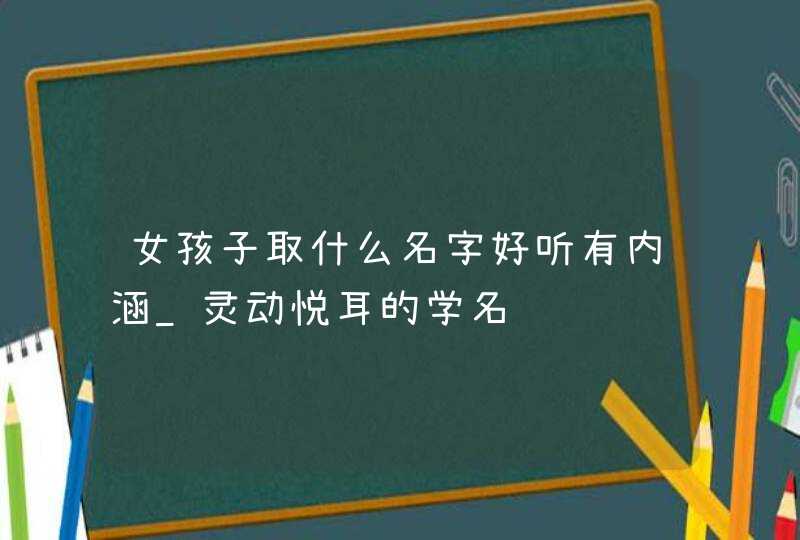 女孩子取什么名字好听有内涵_灵动悦耳的学名